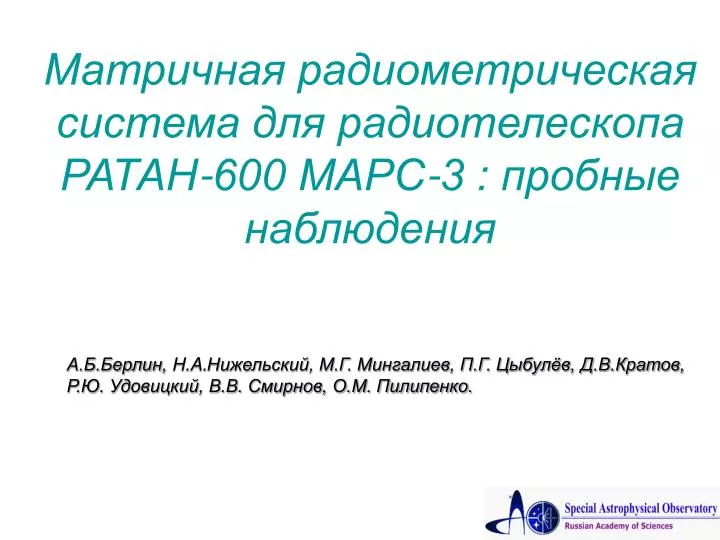 Матричная радиометрическая система для радиотелескопа РАТАН-600 МАРС-3 : пробные наблюдения

А.Б.Берлин, Н.А.Нижельский, М.Г. Мингалиев, П.Г. Цыбулёв, Д.В.Кратов, Р.Ю. Удовицкий, В.В. Смирнов, О.М. Пилипенко.

Special Astrophysical Observatory
Russian Academy of Sciences